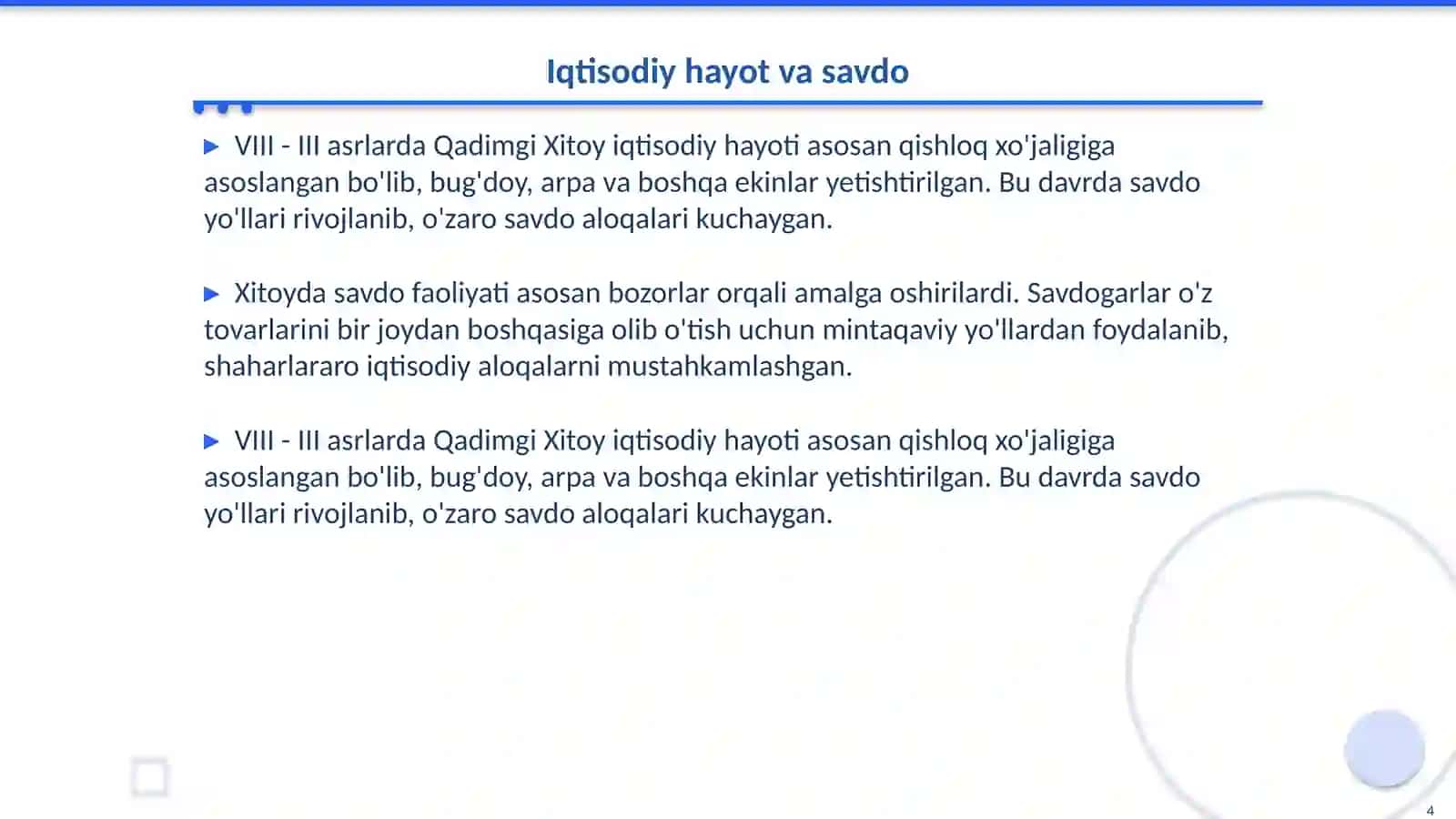 Iqtisodiy hayot va savdo

▶ VIII - III asrlarda Qadimgi Xitoy iqtisodiy hayoti asosan qishloq xo'jaligiga asoslangan bo'lib, bug'doy, arpa va boshqa ekinlar yetishtirilgan. Bu davrda savdo yo'llari rivojlanib, o'zaro savdo aloqalari kuchaygan.

▶ Xitoyda savdo faoliyati asosan bozorlar orqali amalga oshirilardi. Savdogarlar o'z tovarlarini bir joydan boshqasiga olib o'tish uchun mintaqaviy yo'llardan foydalanib, shaharlararo iqtisodiy aloqalarni mustahkamlashgan.

▶ VIII - III asrlarda Qadimgi Xitoy iqtisodiy hayoti asosan qishloq xo'jaligiga asoslangan bo'lib, bug'doy, arpa va boshqa ekinlar yetishtirilgan. Bu davrda savdo yo'llari rivojlanib, o'zaro savdo aloqalari kuchaygan.

4